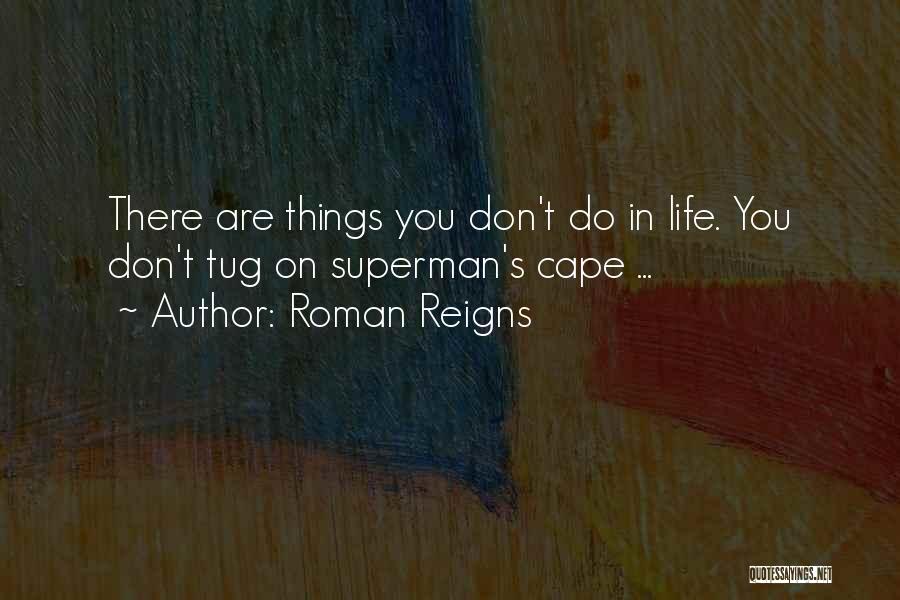 There are things you don't do in life. You don't tug on superman's cape ...
~ Author: Roman Reigns

QUOTESSAYINGS.NET